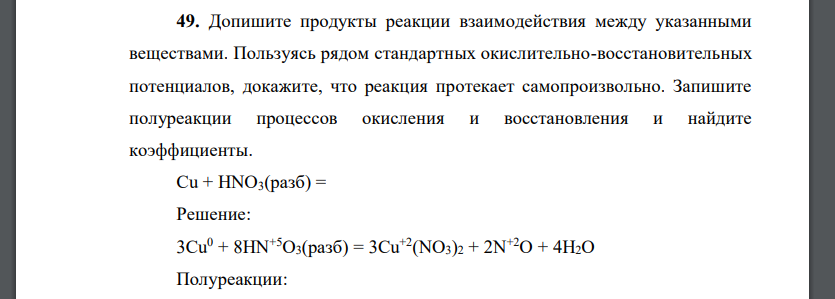 **49.** Допишите продукты реакции взаимодействия между указанными веществами. Пользуясь рядом стандартных окислительно-восстановительных потенциалов, докажите, что реакция протекает самопроизвольно. Запишите полуреакции процессов окисления и восстановления и найдите коэффициенты.

$Cu + HNO_3$(разб) =

Решение:

$3Cu^0 + 8HN^{+5}O_3$(разб) $= 3Cu^{+2}(NO_3)_2 + 2N^{+2}O + 4H_2O$

Полуреакции: